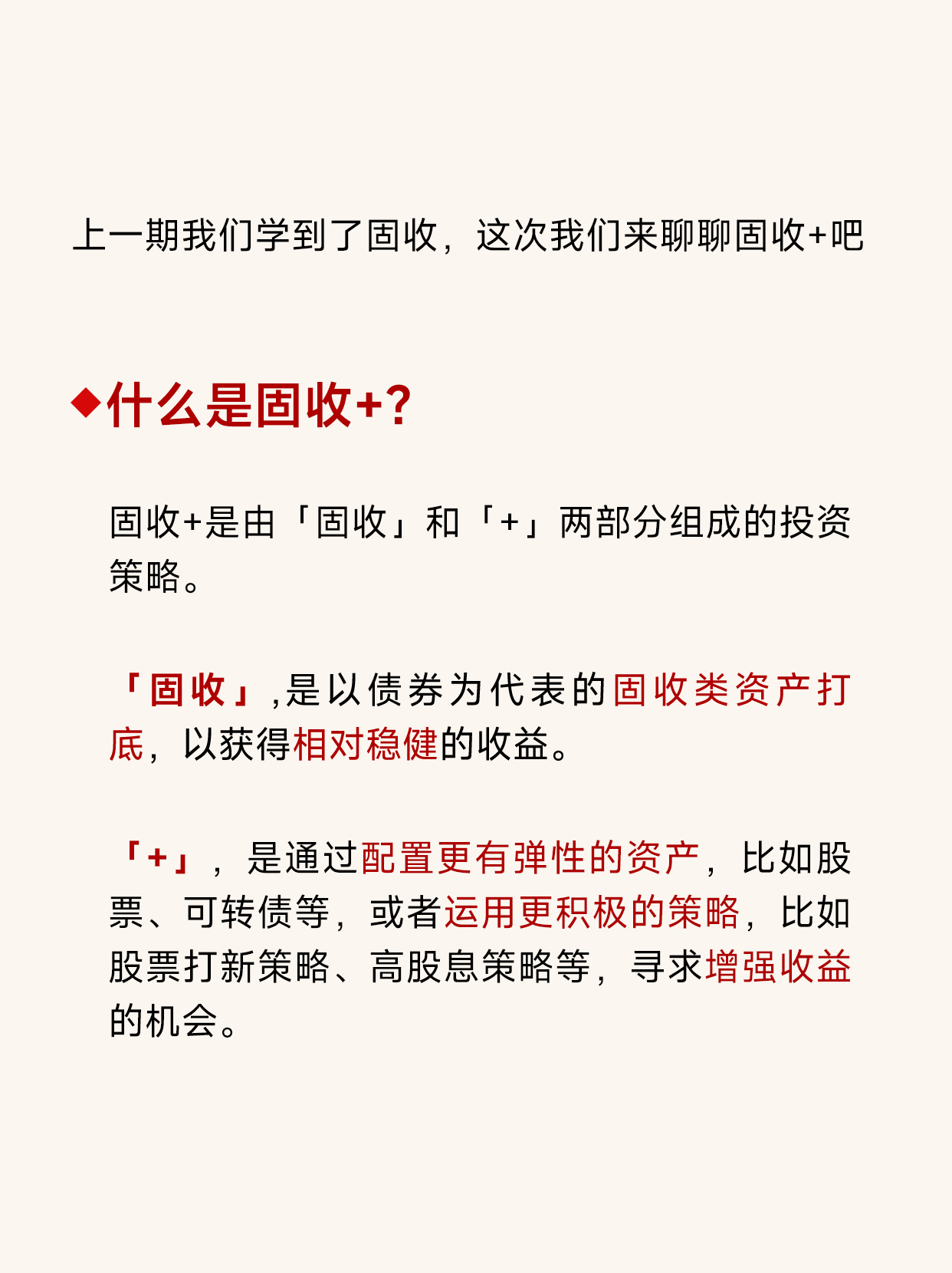 上一期我们学到了固收，这次我们来聊聊固收+吧

◆什么是固收+?

固收+是由「固收」和「+」两部分组成的投资策略。

「固收」,是以债券为代表的固收类资产打底，以获得相对稳健的收益。

「+」，是通过配置更有弹性的资产，比如股票、可转债等，或者运用更积极的策略，比如股票打新策略、高股息策略等，寻求增强收益的机会。